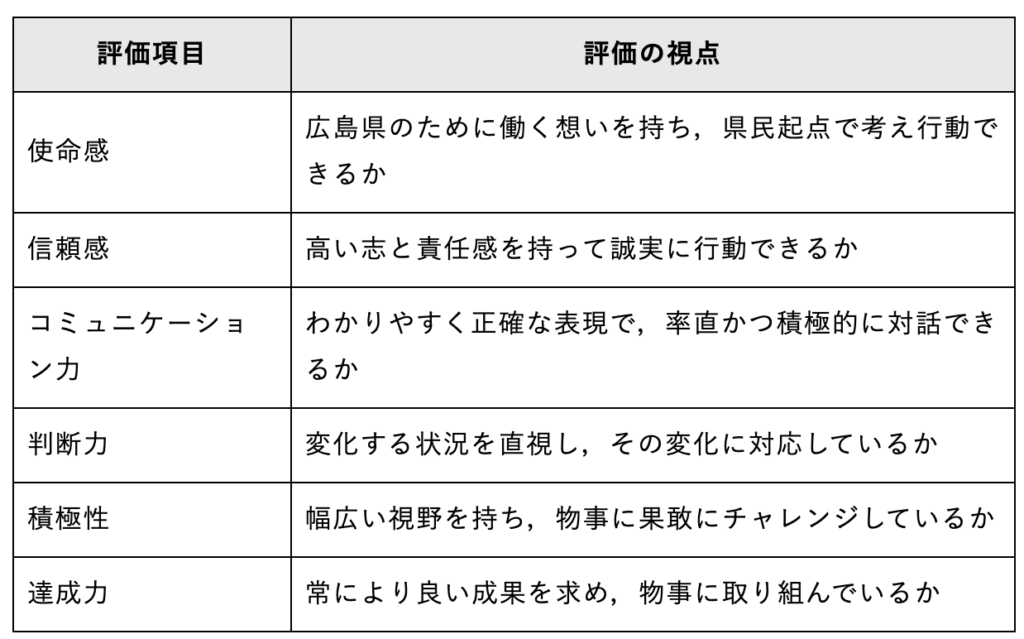 | 評価項目 | 評価の視点 |
|---|---|
| 使命感 | 広島県のために働く想いを持ち，県民起点で考え行動できるか |
| 信頼感 | 高い志と責任感を持って誠実に行動できるか |
| コミュニケーション力 | わかりやすく正確な表現で，率直かつ積極的に対話できるか |
| 判断力 | 変化する状況を直視し，その変化に対応しているか |
| 積極性 | 幅広い視野を持ち，物事に果敢にチャレンジしているか |
| 達成力 | 常により良い成果を求め，物事に取り組んでいるか |